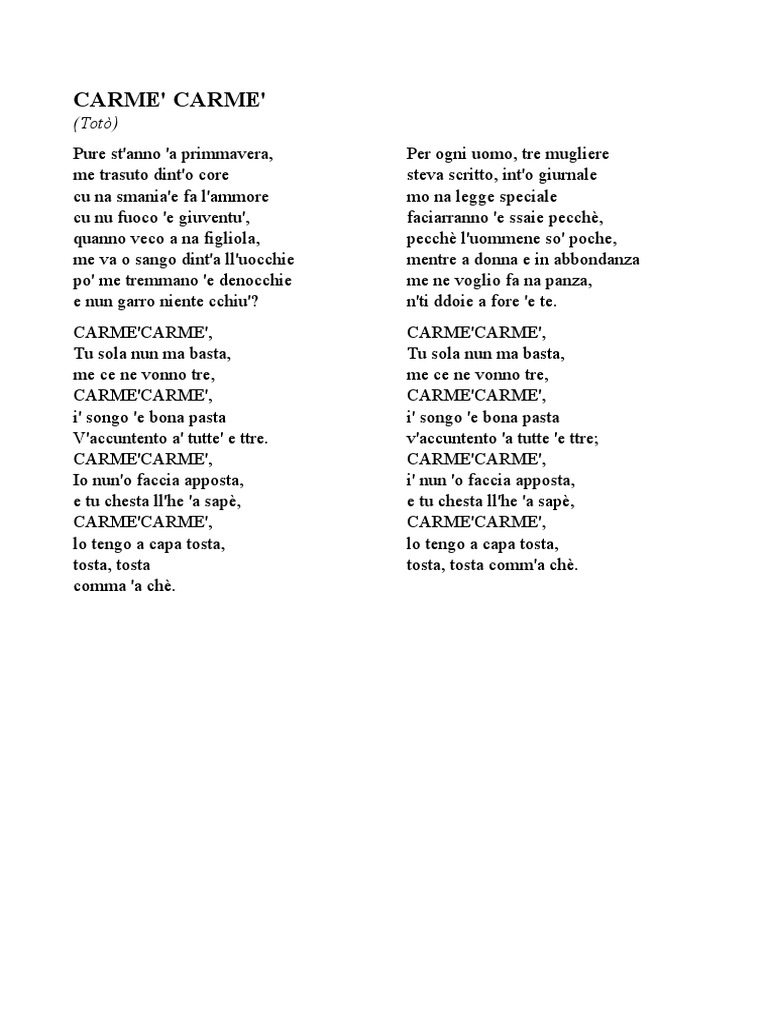 CARME' CARME'
(Totò)

Pure st'anno 'a primmavera,
me trasuto dint'o core
cu na smania'e fa l'ammore
cu nu fuoco 'e giuventu',
quanno veco a na figliola,
me va o sango dint'a ll'uocchie
po' me tremmano 'e denocchie
e nun garro niente cchiu'?

CARME'CARME',
Tu sola nun ma basta,
me ce ne vonno tre,
CARME'CARME',
i' songo 'e bona pasta
V'accuntento a' tutte' e ttre.
CARME'CARME',
Io nun'o faccia apposta,
e tu chesta ll'he 'a sapè,
CARME'CARME',
lo tengo a capa tosta,
tosta, tosta
comma 'a chè.

Per ogni uomo, tre mugliere
steva scritto, int'o giurnale
mo na legge speciale
faciarranno 'e ssaie pecchè,
pecchè l'uommene so' poche,
mentre a donna e in abbondanza
me ne voglio fa na panza,
n'ti ddoie a fore 'e te.

CARME'CARME',
Tu sola nun ma basta,
me ce ne vonno tre,
CARME'CARME',
i' songo 'e bona pasta
v'accuntento 'a tutte 'e ttre;
CARME'CARME',
i' nun 'o faccia apposta,
e tu chesta ll'he 'a sapè,
CARME'CARME',
lo tengo a capa tosta,
tosta, tosta comm'a chè.